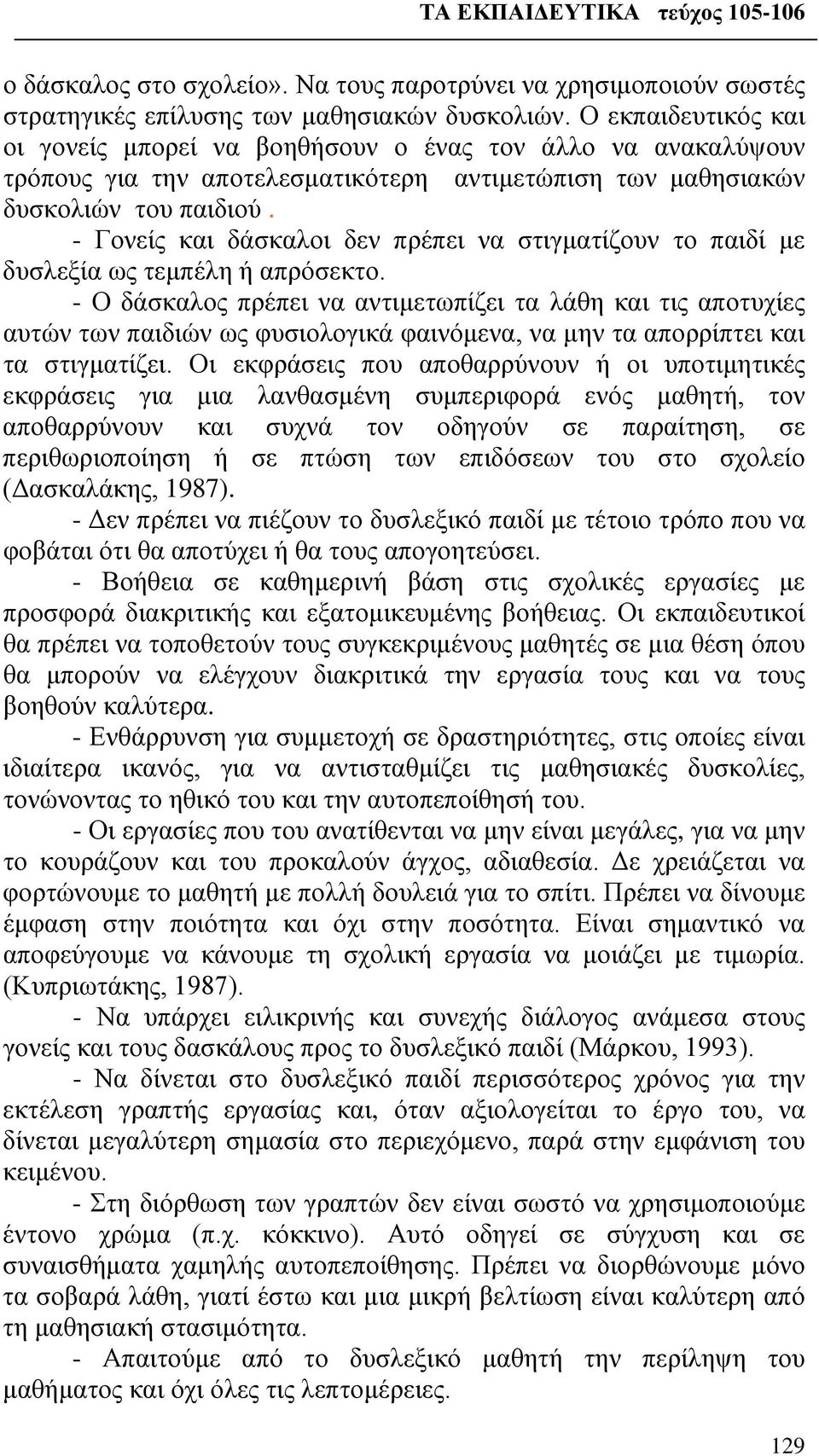 ΤΑ ΕΚΠΑΙΔΕΥΤΙΚΑ τεύχος 105-106

ο δάσκαλος στο σχολείο». Να τους παροτρύνει να χρησιμοποιούν σωστές στρατηγικές επίλυσης των μαθησιακών δυσκολιών. Ο εκπαιδευτικός και οι γονείς μπορεί να βοηθήσουν ο ένας τον άλλο να ανακαλύψουν τρόπους για την αποτελεσματικότερη αντιμετώπιση των μαθησιακών δυσκολιών του παιδιού.

- Γονείς και δάσκαλοι δεν πρέπει να στιγματίζουν το παιδί με δυσλεξία ως τεμπέλη ή απρόσεκτο.

- Ο δάσκαλος πρέπει να αντιμετωπίζει τα λάθη και τις αποτυχίες αυτών των παιδιών ως φυσιολογικά φαινόμενα, να μην τα απορρίπτει και τα στιγματίζει. Οι εκφράσεις που αποθαρρύνουν ή οι υποτιμητικές εκφράσεις για μια λανθασμένη συμπεριφορά ενός μαθητή, τον αποθαρρύνουν και συχνά τον οδηγούν σε παραίτηση, σε περιθωριοποίηση ή σε πτώση των επιδόσεων του στο σχολείο (Δασκαλάκης, 1987).

- Δεν πρέπει να πιέζουν το δυσλεξικό παιδί με τέτοιο τρόπο που να φοβάται ότι θα αποτύχει ή θα τους απογοητεύσει.

- Βοήθεια σε καθημερινή βάση στις σχολικές εργασίες με προσφορά διακριτικής και εξατομικευμένης βοήθειας. Οι εκπαιδευτικοί θα πρέπει να τοποθετούν τους συγκεκριμένους μαθητές σε μια θέση όπου θα μπορούν να ελέγχουν διακριτικά την εργασία τους και να τους βοηθούν καλύτερα.

- Ενθάρρυνση για συμμετοχή σε δραστηριότητες, στις οποίες είναι ιδιαίτερα ικανός, για να αντισταθμίζει τις μαθησιακές δυσκολίες, τονώνοντας το ηθικό του και την αυτοπεποίθησή του.

- Οι εργασίες που του ανατίθενται να μην είναι μεγάλες, για να μην το κουράζουν και του προκαλούν άγχος, αδιαθεσία. Δε χρειάζεται να φορτώνουμε το μαθητή με πολλή δουλειά για το σπίτι. Πρέπει να δίνουμε έμφαση στην ποιότητα και όχι στην ποσότητα. Είναι σημαντικό να αποφεύγουμε να κάνουμε τη σχολική εργασία να μοιάζει με τιμωρία. (Κυπριωτάκης, 1987).

- Να υπάρχει ειλικρινής και συνεχής διάλογος ανάμεσα στους γονείς και τους δασκάλους προς το δυσλεξικό παιδί (Μάρκου, 1993).

- Να δίνεται στο δυσλεξικό παιδί περισσότερος χρόνος για την εκτέλεση γραπτής εργασίας και, όταν αξιολογείται το έργο του, να δίνεται μεγαλύτερη σημασία στο περιεχόμενο, παρά στην εμφάνιση του κειμένου.

- Στη διόρθωση των γραπτών δεν είναι σωστό να χρησιμοποιούμε έντονο χρώμα (π.χ. κόκκινο). Αυτό οδηγεί σε σύγχυση και σε συναισθήματα χαμηλής αυτοπεποίθησης. Πρέπει να διορθώνουμε μόνο τα σοβαρά λάθη, γιατί έστω και μια μικρή βελτίωση είναι καλύτερη από τη μαθησιακή στασιμότητα.

- Απαιτούμε από το δυσλεξικό μαθητή την περίληψη του μαθήματος και όχι όλες τις λεπτομέρειες.

129